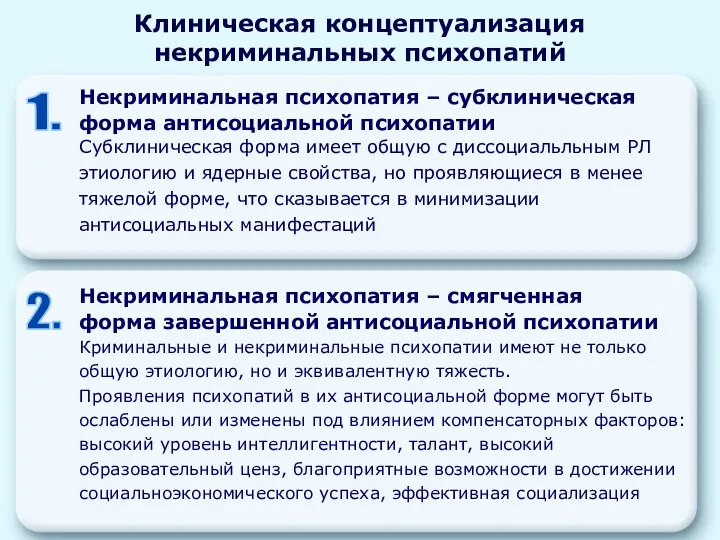 Клиническая концептуализация некриминальных психопатий

1. Некриминальная психопатия – субклиническая форма антисоциальной психопатии

Субклиническая форма имеет общую с диссоциальльным РЛ этиологию и ядерные свойства, но проявляющиеся в менее тяжелой форме, что сказывается в минимизации антисоциальных манифестаций

2. Некриминальная психопатия – смягченная форма завершенной антисоциальной психопатии

Криминальные и некриминальные психопатии имеют не только общую этиологию, но и эквивалентную тяжесть.

Проявления психопатий в их антисоциальной форме могут быть ослаблены или изменены под влиянием компенсаторных факторов: высокий уровень интеллигентности, талант, высокий образовательный ценз, благоприятные возможности в достижении социальноэкономического успеха, эффективная социализация